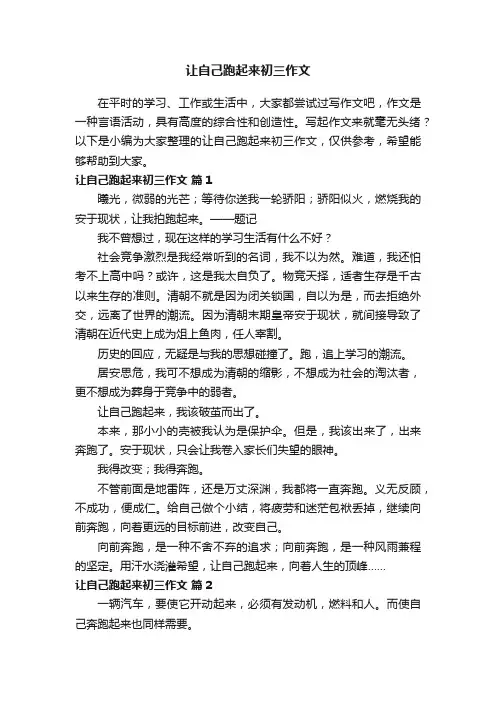 让自己跑起来初三作文

在平时的学习、工作或生活中，大家都尝试过写作文吧，作文是一种言语活动，具有高度的综合性和创造性。写起作文来就毫无头绪？以下是小编为大家整理的让自己跑起来初三作文，仅供参考，希望能够帮助到大家。

让自己跑起来初三作文 篇1

曦光，微弱的光芒；等待你送我一轮骄阳；骄阳似火，燃烧我的安于现状，让我拍跑起来。——题记

我不曾想过，现在这样的学习生活有什么不好？

社会竞争激烈是我经常听到的名词，我不以为然。难道，我还怕考不上高中吗？或许，这是我太自负了。物竞天择，适者生存是千古以来生存的准则。清朝不就是因为闭关锁国，自以为是，而去拒绝外交，远离了世界的潮流。因为清朝末期皇帝安于现状，就间接导致了清朝在近代史上成为俎上鱼肉，任人宰割。

历史的回应，无疑是与我的思想碰撞了。跑，追上学习的潮流。

居安思危，我可不想成为清朝的缩影，不想成为社会的淘汰者，更不想成为葬身于竞争中的弱者。

让自己跑起来，我该破茧而出了。

本来，那小小的壳被我认为是保护伞。但是，我该出来了，出来奔跑了。安于现状，只会让我卷入家长们失望的眼神。

我得改变；我得奔跑。

不管前面是地雷阵，还是万丈深渊，我都将一直奔跑。义无反顾，不成功，便成仁。给自己做个小结，将疲劳和迷茫包袱丢掉，继续向前奔跑，向着更远的目标前进，改变自己。

向前奔跑，是一种不舍不弃的追求；向前奔跑，是一种风雨兼程的坚定。用汗水浇灌希望，让自己跑起来，向着人生的顶峰……

让自己跑起来初三作文 篇2

一辆汽车，要使它开动起来，必须有发动机，燃料和人。而使自己奔跑起来也同样需要。